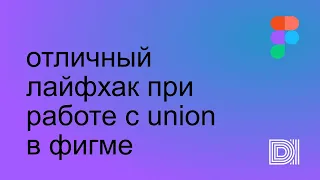 отличный лайфхак при работе с union в фигме